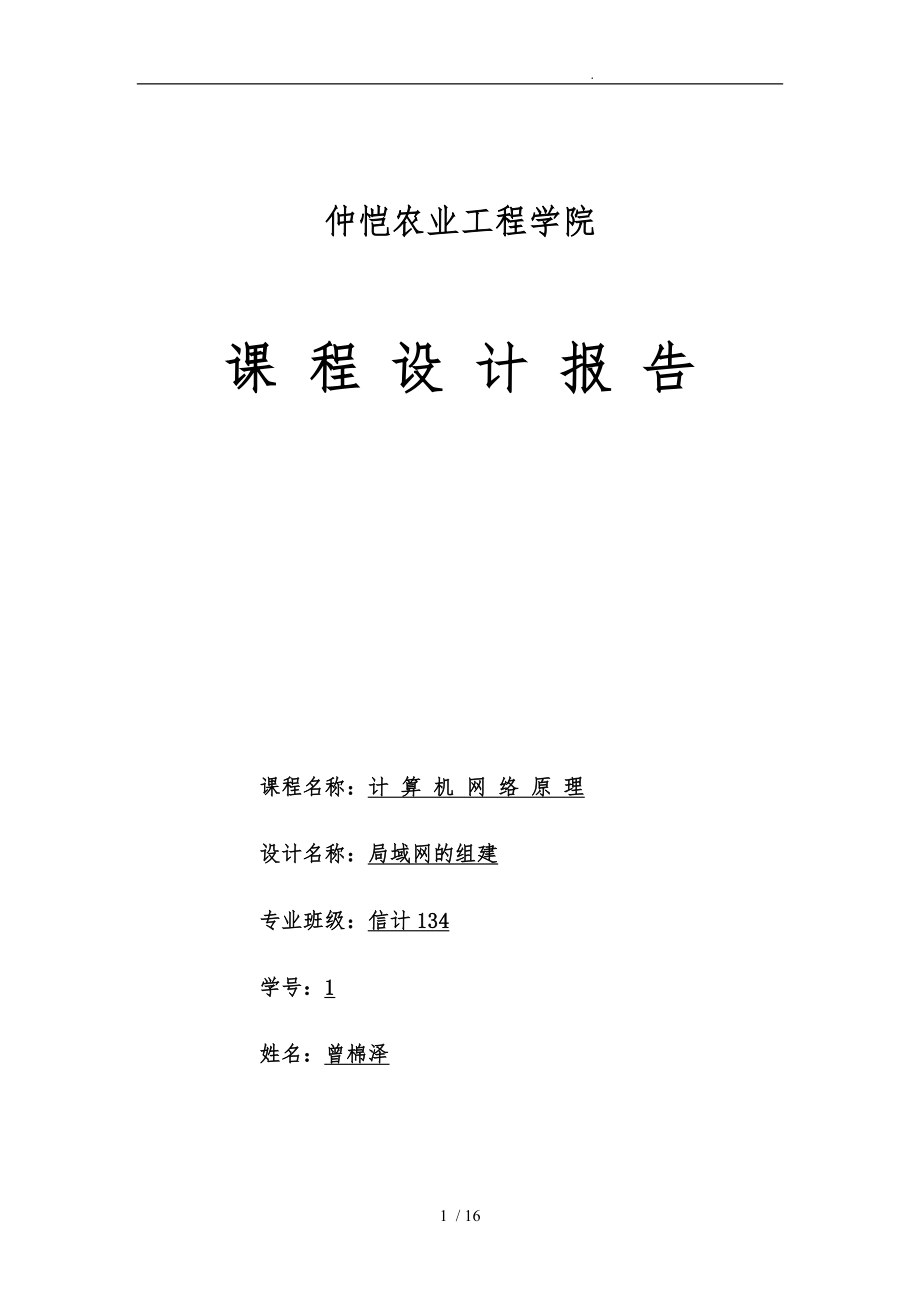 .

仲恺农业工程学院

课 程 设 计 报 告

课程名称：计 算 机 网 络 原 理

设计名称：局域网的组建

专业班级：信计 134

学号：1

姓名：曾棉泽

1 / 16